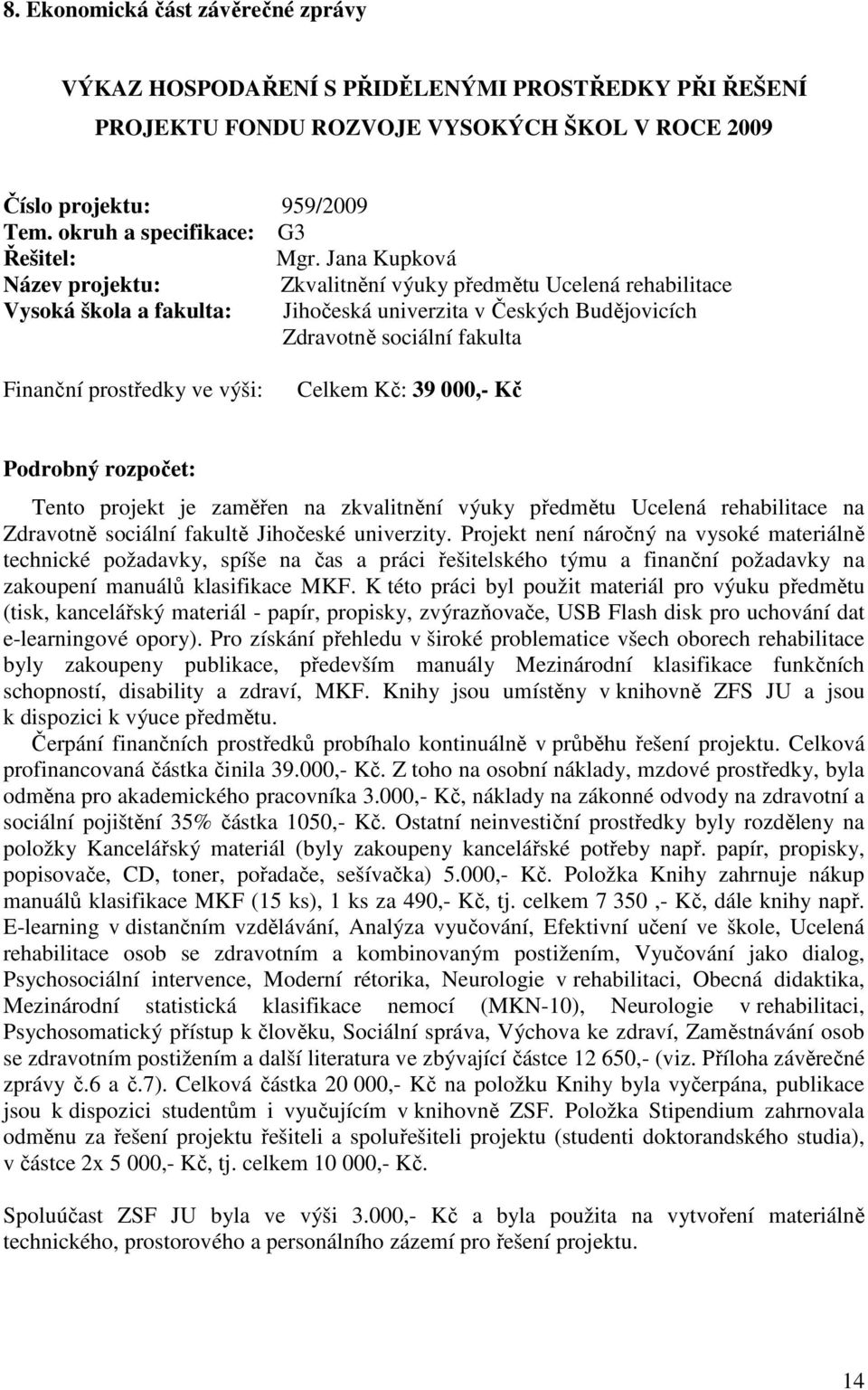 8. Ekonomická část závěrečné zprávy

VÝKAZ HOSPODAŘENÍ S PŘIDĚLENÝMI PROSTŘEDKY PŘI ŘEŠENÍ PROJEKTU FONDU ROZVOJE VYSOKÝCH ŠKOL V ROCE 2009

Číslo projektu: 959/2009
Tem. okruh a specifikace: G3
Řešitel: Mgr. Jana Kupková
Název projektu: Zkvalitnění výuky předmětu Ucelená rehabilitace
Vysoká škola a fakulta: Jihočeská univerzita v Českých Budějovicích
Zdravotně sociální fakulta

Finanční prostředky ve výši: Celkem Kč: 39 000,- Kč

Podrobný rozpočet:
Tento projekt je zaměřen na zkvalitnění výuky předmětu Ucelená rehabilitace na Zdravotně sociální fakultě Jihočeské univerzity. Projekt není náročný na vysoké materiálně technické požadavky, spíše na čas a práci řešitelského týmu a finanční požadavky na zakoupení manuálů klasifikace MKF. K této práci byl použit materiál pro výuku předmětu (tisk, kancelářský materiál - papír, propisky, zvýrazňovače, USB Flash disk pro uchování dat e-learningové opory). Pro získání přehledu v široké problematice všech oborech rehabilitace byly zakoupeny publikace, především manuály Mezinárodní klasifikace funkčních schopností, disability a zdraví, MKF. Knihy jsou umístěny v knihovně ZFS JU a jsou k dispozici k výuce předmětu.
Čerpání finančních prostředků probíhalo kontinuálně v průběhu řešení projektu. Celková profinancovaná částka činila 39.000,- Kč. Z toho na osobní náklady, mzdové prostředky, byla odměna pro akademického pracovníka 3.000,- Kč, náklady na zákonné odvody na zdravotní a sociální pojištění 35% částka 1050,- Kč. Ostatní neinvestiční prostředky byly rozděleny na položky Kancelářský materiál (byly zakoupeny kancelářské potřeby např. papír, propisky, popisovače, CD, toner, pořadače, sešívačka) 5.000,- Kč. Položka Knihy zahrnuje nákup manuálů klasifikace MKF (15 ks), 1 ks za 490,- Kč, tj. celkem 7 350 ,- Kč, dále knihy např. E-learning v distančním vzdělávání, Analýza vyučování, Efektivní učení ve škole, Ucelená rehabilitace osob se zdravotním a kombinovaným postižením, Vyučování jako dialog, Psychosociální intervence, Moderní rétorika, Neurologie v rehabilitaci, Obecná didaktika, Mezinárodní statistická klasifikace nemocí (MKN-10), Neurologie v rehabilitaci, Psychosomatický přístup k člověku, Sociální správa, Výchova ke zdraví, Zaměstnávání osob se zdravotním postižením a další literatura ve zbývající částce 12 650,- (viz. Příloha závěrečné zprávy č.6 a č.7). Celková částka 20 000,- Kč na položku Knihy byla vyčerpána, publikace jsou k dispozici studentům i vyučujícím v knihovně ZSF. Položka Stipendium zahrnovala odměnu za řešení projektu řešiteli a spoluřešiteli projektu (studenti doktorandského studia), v částce 2x 5 000,- Kč, tj. celkem 10 000,- Kč.

Spoluúčast ZSF JU byla ve výši 3.000,- Kč a byla použita na vytvoření materiálně technického, prostorového a personálního zázemí pro řešení projektu.

14